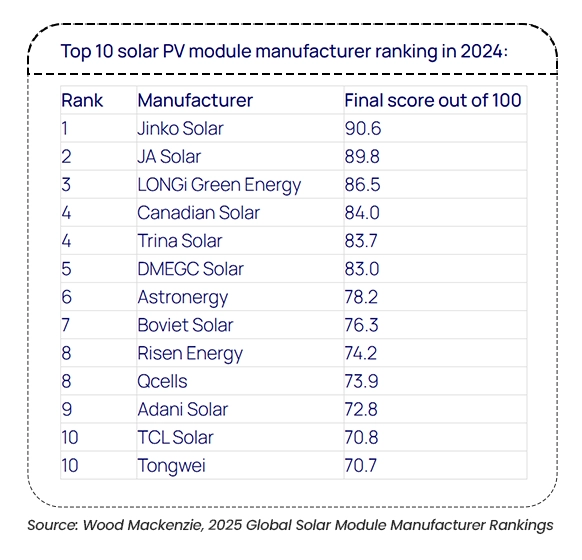 Top 10 solar PV module manufacturer ranking in 2024:

| Rank | Manufacturer | Final score out of 100 |
|---|---|---|
| 1 | Jinko Solar | 90.6 |
| 2 | JA Solar | 89.8 |
| 3 | LONGi Green Energy | 86.5 |
| 4 | Canadian Solar | 84.0 |
| 4 | Trina Solar | 83.7 |
| 5 | DMEGC Solar | 83.0 |
| 6 | Astronergy | 78.2 |
| 7 | Boviet Solar | 76.3 |
| 8 | Risen Energy | 74.2 |
| 8 | Qcells | 73.9 |
| 9 | Adani Solar | 72.8 |
| 10 | TCL Solar | 70.8 |
| 10 | Tongwei | 70.7 |

Source: Wood Mackenzie, 2025 Global Solar Module Manufacturer Rankings